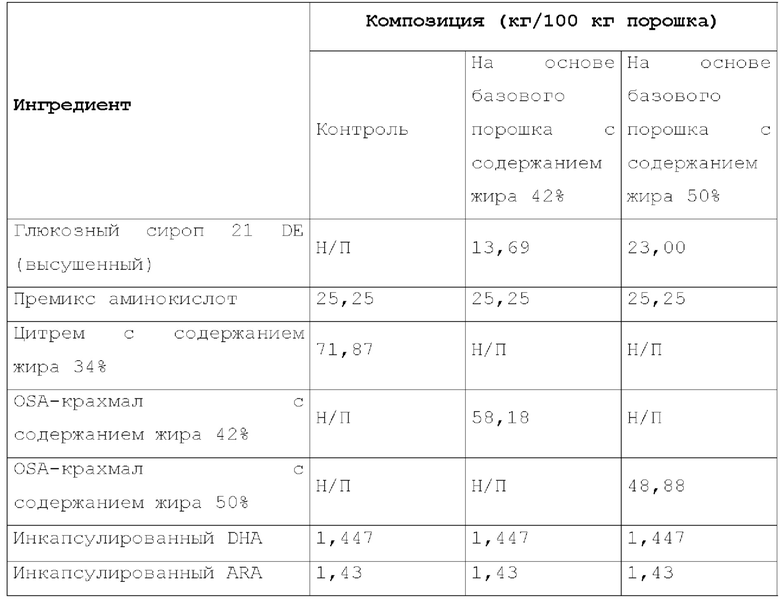 | Ингредиент | Композиция (кг/100 кг порошка) | | |
|---|---|---|---|
| | Контроль | На основе базового порошка с содержанием жира 42% | На основе базового порошка с содержанием жира 50% |
| Глюкозный сироп 21 DE (высушенный) | Н/П | 13,69 | 23,00 |
| Премикс аминокислот | 25,25 | 25,25 | 25,25 |
| Цитрем с содержанием жира 34% | 71,87 | Н/П | Н/П |
| OSA-крахмал с содержанием жира 42% | Н/П | 58,18 | Н/П |
| OSA-крахмал с содержанием жира 50% | Н/П | Н/П | 48,88 |
| Инкапсулированный DHA | 1,447 | 1,447 | 1,447 |
| Инкапсулированный ARA | 1,43 | 1,43 | 1,43 |